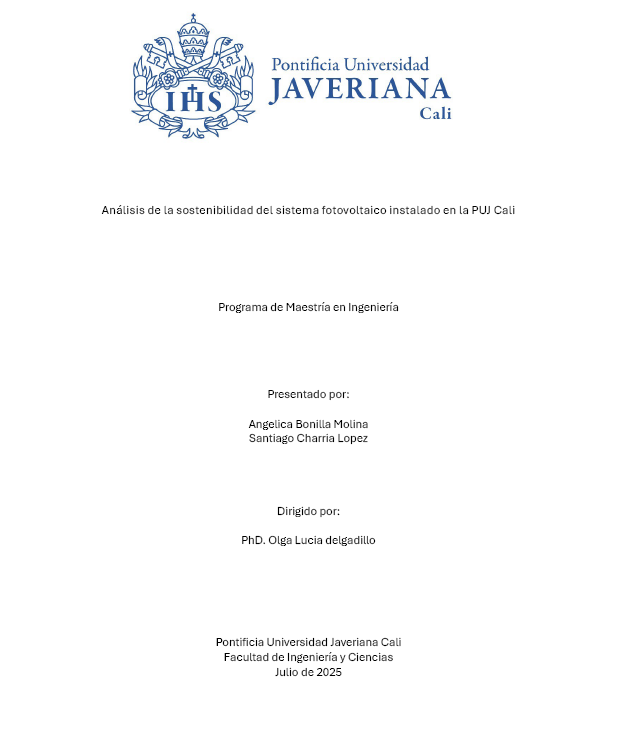 IHS

Pontificia Universidad
JAVERIANA
Cali

Análisis de la sostenibilidad del sistema fotovoltaico instalado en la PUJ Cali

Programa de Maestría en Ingeniería

Presentado por:

Angelica Bonilla Molina
Santiago Charria Lopez

Dirigido por:

PhD. Olga Lucia delgadillo

Pontificia Universidad Javeriana Cali
Facultad de Ingeniería y Ciencias
Julio de 2025